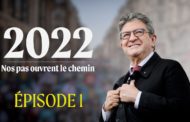 2022

Nos pas ouvrent le chemin

ÉPISODE 1